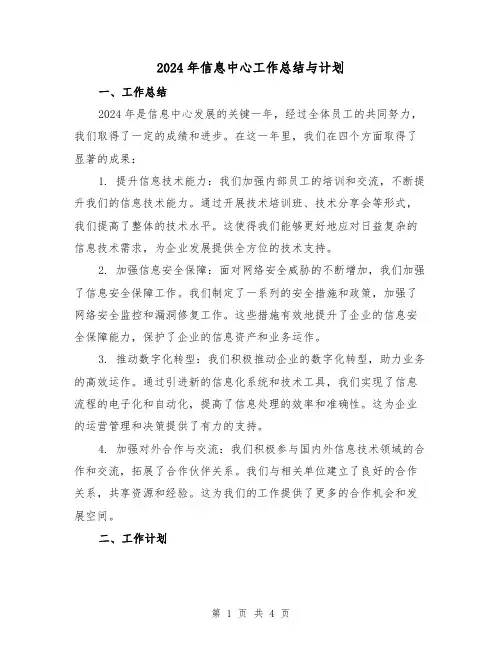 2024年信息中心工作总结与计划

一、工作总结

2024年是信息中心发展的关键一年，经过全体员工的共同努力，我们取得了一定的成绩和进步。在这一年里，我们在四个方面取得了显著的成果：

1. 提升信息技术能力：我们加强内部员工的培训和交流，不断提升我们的信息技术能力。通过开展技术培训班、技术分享会等形式，我们提高了整体的技术水平。这使得我们能够更好地应对日益复杂的信息技术需求，为企业发展提供全方位的技术支持。

2. 加强信息安全保障：面对网络安全威胁的不断增加，我们加强了信息安全保障工作。我们制定了一系列的安全措施和政策，加强了网络安全监控和漏洞修复工作。这些措施有效地提升了企业的信息安全保障能力，保护了企业的信息资产和业务运作。

3. 推动数字化转型：我们积极推动企业的数字化转型，助力业务的高效运作。通过引进新的信息化系统和技术工具，我们实现了信息流程的电子化和自动化，提高了信息处理的效率和准确性。这为企业的运营管理和决策提供了有力的支持。

4. 加强对外合作与交流：我们积极参与国内外信息技术领域的合作和交流，拓展了合作伙伴关系。我们与相关单位建立了良好的合作关系，共享资源和经验。这为我们的工作提供了更多的合作机会和发展空间。

二、工作计划

第 1 页 共 4 页